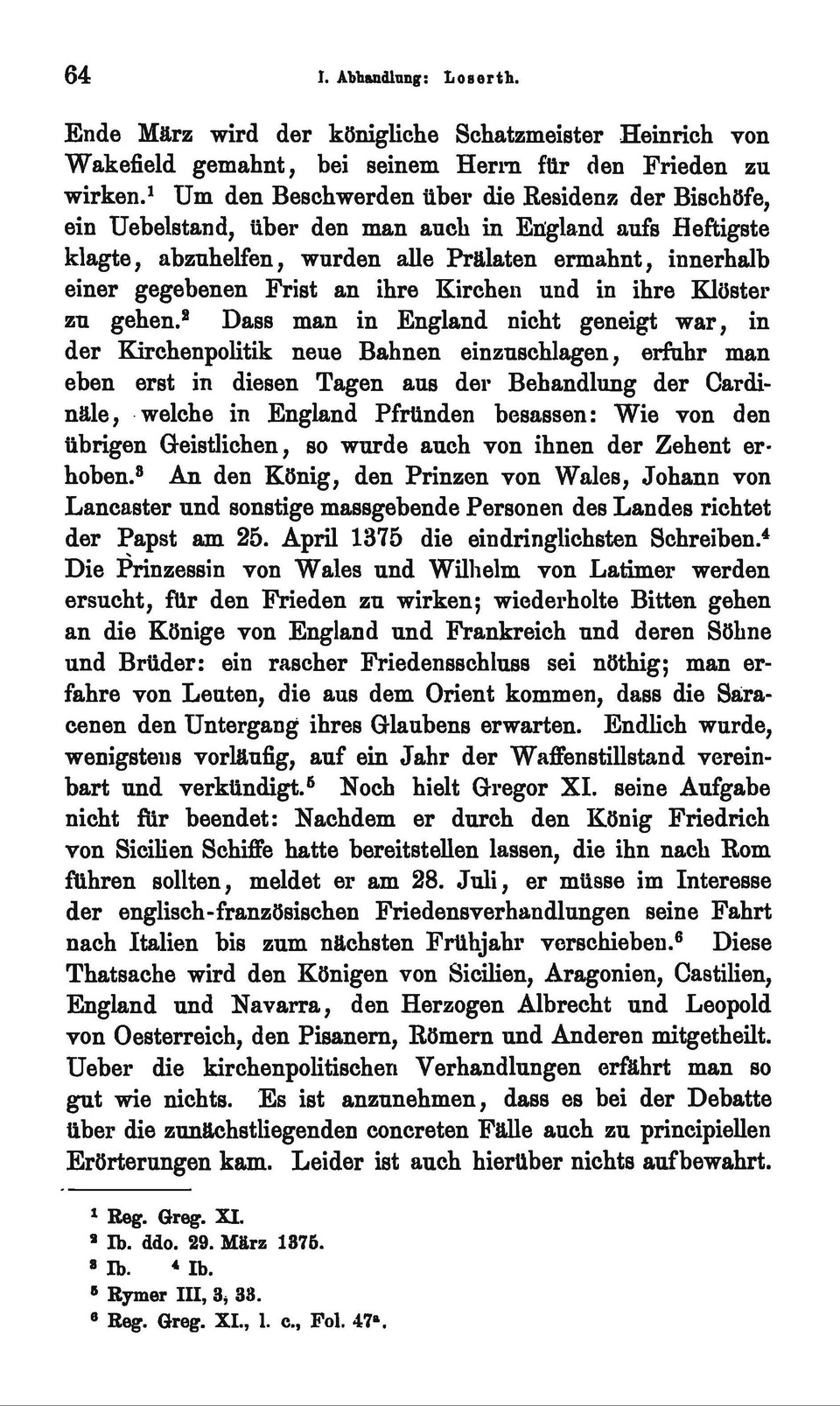 64 I. Abhandlung: Loserth.

Ende März wird der königliche Schatzmeister Heinrich von Wakefield gemahnt, bei seinem Herrn für den Frieden zu wirken.$^1$ Um den Beschwerden über die Residenz der Bischöfe, ein Uebelstand, über den man auch in England aufs Heftigste klagte, abzuhelfen, wurden alle Prälaten ermahnt, innerhalb einer gegebenen Frist an ihre Kirchen und in ihre Klöster zu gehen.$^2$ Dass man in England nicht geneigt war, in der Kirchenpolitik neue Bahnen einzuschlagen, erfuhr man eben erst in diesen Tagen aus der Behandlung der Cardinäle, welche in England Pfründen besassen: Wie von den übrigen Geistlichen, so wurde auch von ihnen der Zehent erhoben.$^3$ An den König, den Prinzen von Wales, Johann von Lancaster und sonstige massgebende Personen des Landes richtet der Papst am 25. April 1375 die eindringlichsten Schreiben.$^4$ Die Prinzessin von Wales und Wilhelm von Latimer werden ersucht, für den Frieden zu wirken; wiederholte Bitten gehen an die Könige von England und Frankreich und deren Söhne und Brüder: ein rascher Friedensschluss sei nöthig; man erfahre von Leuten, die aus dem Orient kommen, dass die Saracenen den Untergang ihres Glaubens erwarten. Endlich wurde, wenigstens vorläufig, auf ein Jahr der Waffenstillstand vereinbart und verkündigt.$^5$ Noch hielt Gregor XI. seine Aufgabe nicht für beendet: Nachdem er durch den König Friedrich von Sicilien Schiffe hatte bereitstellen lassen, die ihn nach Rom führen sollten, meldet er am 28. Juli, er müsse im Interesse der englisch-französischen Friedensverhandlungen seine Fahrt nach Italien bis zum nächsten Frühjahr verschieben.$^6$ Diese Thatsache wird den Königen von Sicilien, Aragonien, Castilien, England und Navarra, den Herzogen Albrecht und Leopold von Oesterreich, den Pisanern, Römern und Anderen mitgetheilt. Ueber die kirchenpolitischen Verhandlungen erfährt man so gut wie nichts. Es ist anzunehmen, dass es bei der Debatte über die zunächstliegenden concreten Fälle auch zu principiellen Erörterungen kam. Leider ist auch hierüber nichts aufbewahrt.

$^1$ Reg. Greg. XI.
$^2$ Ib. ddo. 29. März 1375.
$^3$ Ib. $^4$ Ib.
$^5$ Rymer III, 3, 33.
$^6$ Reg. Greg. XI., l. c., Fol. 47$^a$.